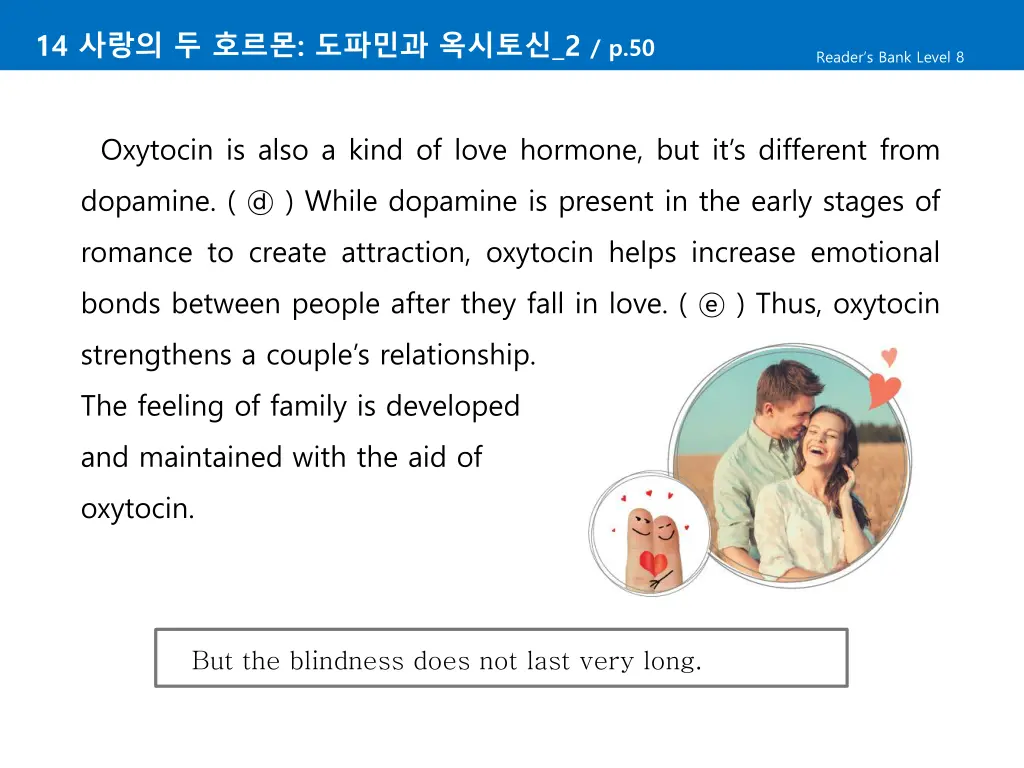 14 사랑의 두 호르몬: 도파민과 옥시토신_2 / p.50

Reader's Bank Level 8

Oxytocin is also a kind of love hormone, but it's different from dopamine. ( ⓓ ) While dopamine is present in the early stages of romance to create attraction, oxytocin helps increase emotional bonds between people after they fall in love. ( ⓔ ) Thus, oxytocin strengthens a couple's relationship. The feeling of family is developed and maintained with the aid of oxytocin.

But the blindness does not last very long.